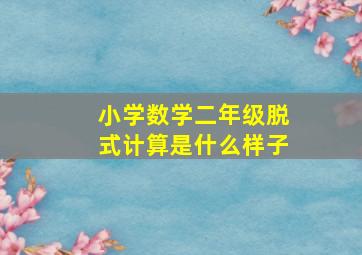 小学数学二年级脱式计算是什么样子